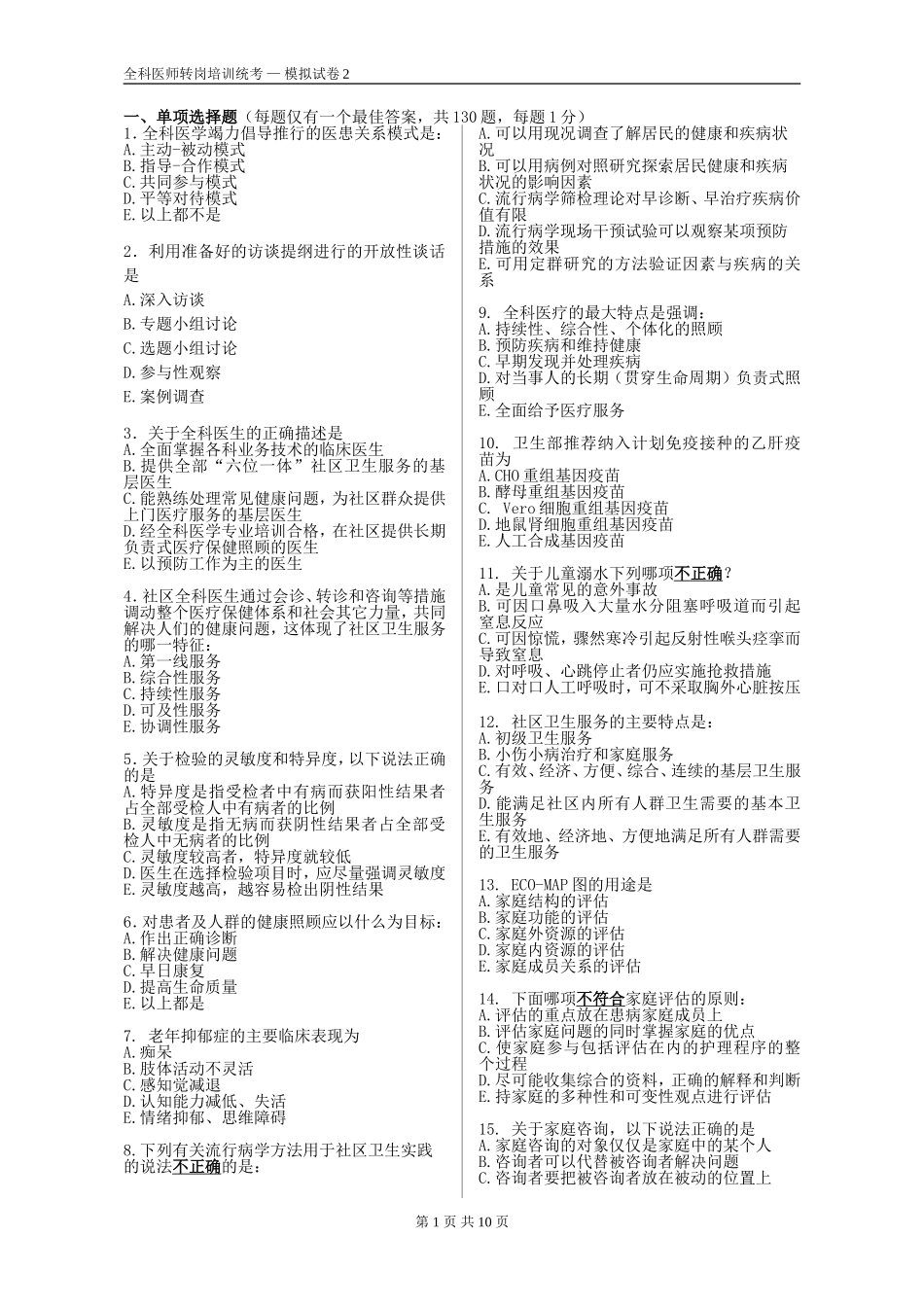 全科医师转岗培训统考 — 模拟试卷 2

一、单项选择题（每题仅有一个最佳答案，共 130 题，每题 1 分）

1. 全科医学竭力倡导推行的医患关系模式是：
A. 主动-被动模式
B. 指导-合作模式
C. 共同参与模式
D. 平等对待模式
E. 以上都不是

2．利用准备好的访谈提纲进行的开放性谈话是
A. 深入访谈
B. 专题小组讨论
C. 选题小组讨论
D. 参与性观察
E. 案例调查

3．关于全科医生的正确描述是
A. 全面掌握各科业务技术的临床医生
B. 提供全部“六位一体”社区卫生服务的基层医生
C. 能熟练处理常见健康问题，为社区群众提供上门医疗服务的基层医生
D. 经全科医学专业培训合格，在社区提供长期负责式医疗保健照顾的医生
E. 以预防工作为主的医生

4. 社区全科医生通过会诊、转诊和咨询等措施调动整个医疗保健体系和社会其它力量，共同解决人们的健康问题，这体现了社区卫生服务的哪一特征：
A. 第一线服务
B. 综合性服务
C. 持续性服务
D. 可及性服务
E. 协调性服务

5. 关于检验的灵敏度和特异度，以下说法正确的是
A. 特异度是指受检者中有病而获阳性结果者占全部受检人中有病者的比例
B. 灵敏度是指无病而获阴性结果者占全部受检人中无病者的比例
C. 灵敏度较高者，特异度就较低
D. 医生在选择检验项目时，应尽量强调灵敏度
E. 灵敏度越高，越容易检出阴性结果

6. 对患者及人群的健康照顾应以什么为目标：
A. 作出正确诊断
B. 解决健康问题
C. 早日康复
D. 提高生命质量
E. 以上都是

7. 老年抑郁症的主要临床表现为
A. 痴呆
B. 肢体活动不灵活
C. 感知觉减退
D. 认知能力减低、失活
E. 情绪抑郁、思维障碍

8. 下列有关流行病学方法用于社区卫生实践的说法不正确的是：
A. 可以用现况调查了解居民的健康和疾病状况
B. 可以用病例对照研究探索居民健康和疾病状况的影响因素
C. 流行病学筛检理论对早诊断、早治疗疾病价值有限
D. 流行病学现场干预试验可以观察某项预防措施的效果
E. 可用定群研究的方法验证因素与疾病的关系

9. 全科医疗的最大特点是强调：
A. 持续性、综合性、个体化的照顾
B. 预防疾病和维持健康
C. 早期发现并处理疾病
D. 对当事人的长期（贯穿生命周期）负责式照顾
E. 全面给予医疗服务

10. 卫生部推荐纳入计划免疫接种的乙肝疫苗为
A. CHO 重组基因疫苗
B. 酵母重组基因疫苗
C. Vero 细胞重组基因疫苗
D. 地鼠肾细胞重组基因疫苗
E. 人工合成基因疫苗

11. 关于儿童溺水下列哪项不正确？
A. 是儿童常见的意外事故
B. 可因口鼻吸入大量水分阻塞呼吸道而引起窒息反应
C. 可因惊慌，骤然寒冷引起反射性喉头痉挛而导致窒息
D. 对呼吸、心跳停止者仍应实施抢救措施
E. 口对口人工呼吸时，可不采取胸外心脏按压

12. 社区卫生服务的主要特点是：
A. 初级卫生服务
B. 小伤小病治疗和家庭服务
C. 有效、经济、方便、综合、连续的基层卫生服务
D. 能满足社区内所有人群卫生需要的基本卫生服务
E. 有效地、经济地、方便地满足所有人群需要的卫生服务

13. ECO-MAP 图的用途是
A. 家庭结构的评估
B. 家庭功能的评估
C. 家庭外资源的评估
D. 家庭内资源的评估
E. 家庭成员关系的评估

14. 下面哪项不符合家庭评估的原则：
A. 评估的重点放在患病家庭成员上
B. 评估家庭问题的同时掌握家庭的优点
C. 使家庭参与包括评估在内的护理程序的整个过程
D. 尽可能收集综合的资料，正确的解释和判断
E. 持家庭的多种性和可变性观点进行评估

15. 关于家庭咨询，以下说法正确的是
A. 家庭咨询的对象仅仅是家庭中的某个人
B. 咨询者可以代替被咨询者解决问题
C. 咨询者要把被咨询者放在被动的位置上

第 1 页 共 10 页